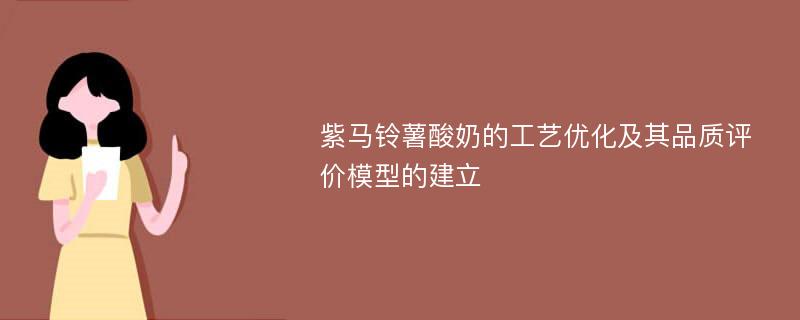 紫马铃薯酸奶的工艺优化及其品质评价模型的建立